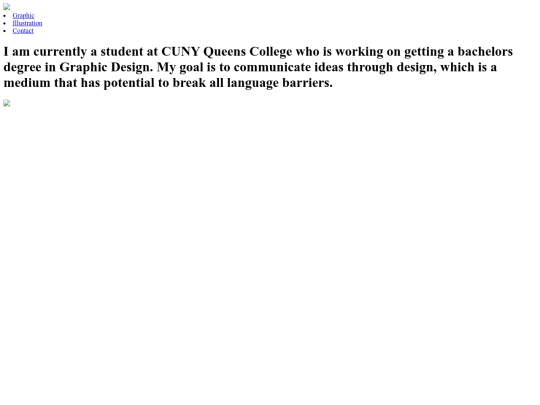 • Graphic
• Illustration
• Contact

I am currently a student at CUNY Queens College who is working on getting a bachelors degree in Graphic Design. My goal is to communicate ideas through design, which is a medium that has potential to break all language barriers.